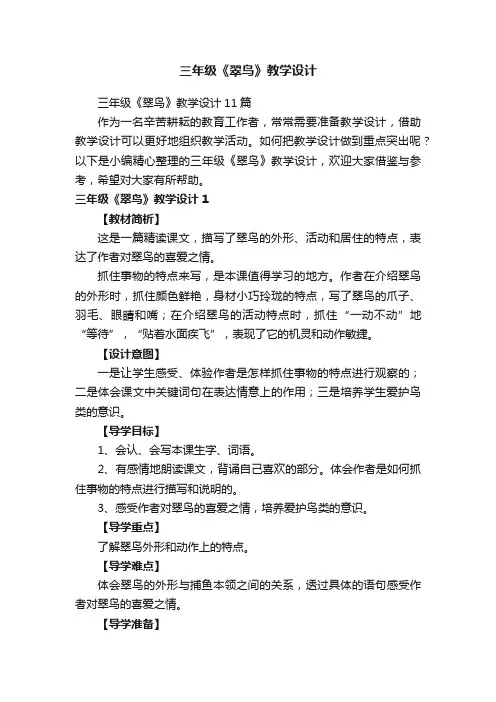 三年级《翠鸟》教学设计

三年级《翠鸟》教学设计11篇

作为一名辛苦耕耘的教育工作者，常常需要准备教学设计，借助教学设计可以更好地组织教学活动。如何把教学设计做到重点突出呢？以下是小编精心整理的三年级《翠鸟》教学设计，欢迎大家借鉴与参考，希望对大家有所帮助。

三年级《翠鸟》教学设计1

【教材简析】

这是一篇精读课文，描写了翠鸟的外形、活动和居住的特点，表达了作者对翠鸟的喜爱之情。

抓住事物的特点来写，是本课值得学习的地方。作者在介绍翠鸟的外形时，抓住颜色鲜艳，身材小巧玲珑的特点，写了翠鸟的爪子、羽毛、眼睛和嘴；在介绍翠鸟的活动特点时，抓住“一动不动”地“等待”，“贴着水面疾飞”，表现了它的机灵和动作敏捷。

【设计意图】

一是让学生感受、体验作者是怎样抓住事物的特点进行观察的；二是体会课文中关键词句在表达情意上的作用；三是培养学生爱护鸟类的意识。

【导学目标】

1、会认、会写本课生字、词语。

2、有感情地朗读课文，背诵自己喜欢的部分。体会作者是如何抓住事物的特点进行描写和说明的。

3、感受作者对翠鸟的喜爱之情，培养爱护鸟类的意识。

【导学重点】

了解翠鸟外形和动作上的特点。

【导学难点】

体会翠鸟的外形与捕鱼本领之间的关系，透过具体的语句感受作者对翠鸟的喜爱之情。

【导学准备】